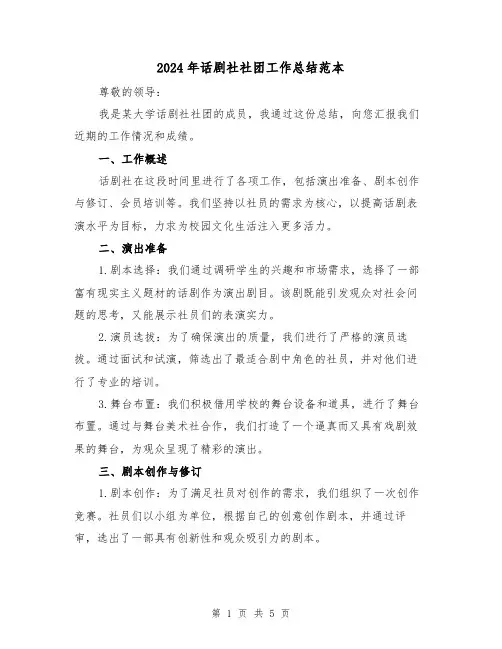 2024年话剧社社团工作总结范本

尊敬的领导：

我是某大学话剧社社团的成员，我通过这份总结，向您汇报我们近期的工作情况和成绩。

一、工作概述

话剧社在这段时间里进行了各项工作，包括演出准备、剧本创作与修订、会员培训等。我们坚持以社员的需求为核心，以提高话剧表演水平为目标，力求为校园文化生活注入更多活力。

二、演出准备

1.剧本选择：我们通过调研学生的兴趣和市场需求，选择了一部富有现实主义题材的话剧作为演出剧目。该剧既能引发观众对社会问题的思考，又能展示社员们的表演实力。

2.演员选拔：为了确保演出的质量，我们进行了严格的演员选拔。通过面试和试演，筛选出了最适合剧中角色的社员，并对他们进行了专业的培训。

3.舞台布置：我们积极借用学校的舞台设备和道具，进行了舞台布置。通过与舞台美术社合作，我们打造了一个逼真而又具有戏剧效果的舞台，为观众呈现了精彩的演出。

三、剧本创作与修订

1.剧本创作：为了满足社员对创作的需求，我们组织了一次创作竞赛。社员们以小组为单位，根据自己的创意创作剧本，并通过评审，选出了一部具有创新性和观众吸引力的剧本。

第 1 页 共 5 页